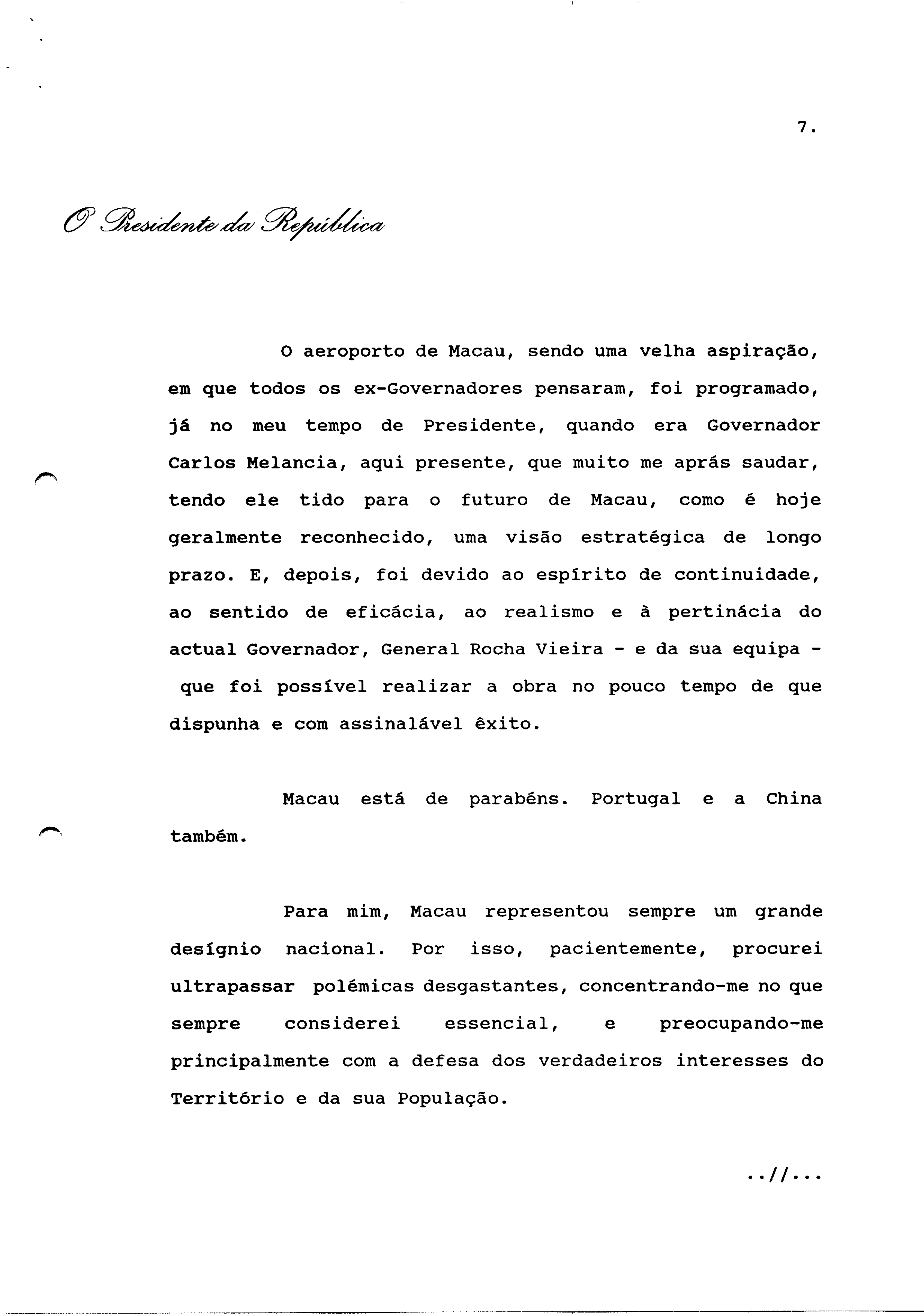 7.

O Presidente da República

O aeroporto de Macau, sendo uma velha aspiração, em que todos os ex-Governadores pensaram, foi programado, já no meu tempo de Presidente, quando era Governador Carlos Melancia, aqui presente, que muito me aprás saudar, tendo ele tido para o futuro de Macau, como é hoje geralmente reconhecido, uma visão estratégica de longo prazo. E, depois, foi devido ao espírito de continuidade, ao sentido de eficácia, ao realismo e à pertinácia do actual Governador, General Rocha Vieira - e da sua equipa - que foi possível realizar a obra no pouco tempo de que dispunha e com assinalável êxito.

Macau está de parabéns. Portugal e a China também.

Para mim, Macau representou sempre um grande desígnio nacional. Por isso, pacientemente, procurei ultrapassar polémicas desgastantes, concentrando-me no que sempre considerei essencial, e preocupando-me principalmente com a defesa dos verdadeiros interesses do Território e da sua População.

..//...